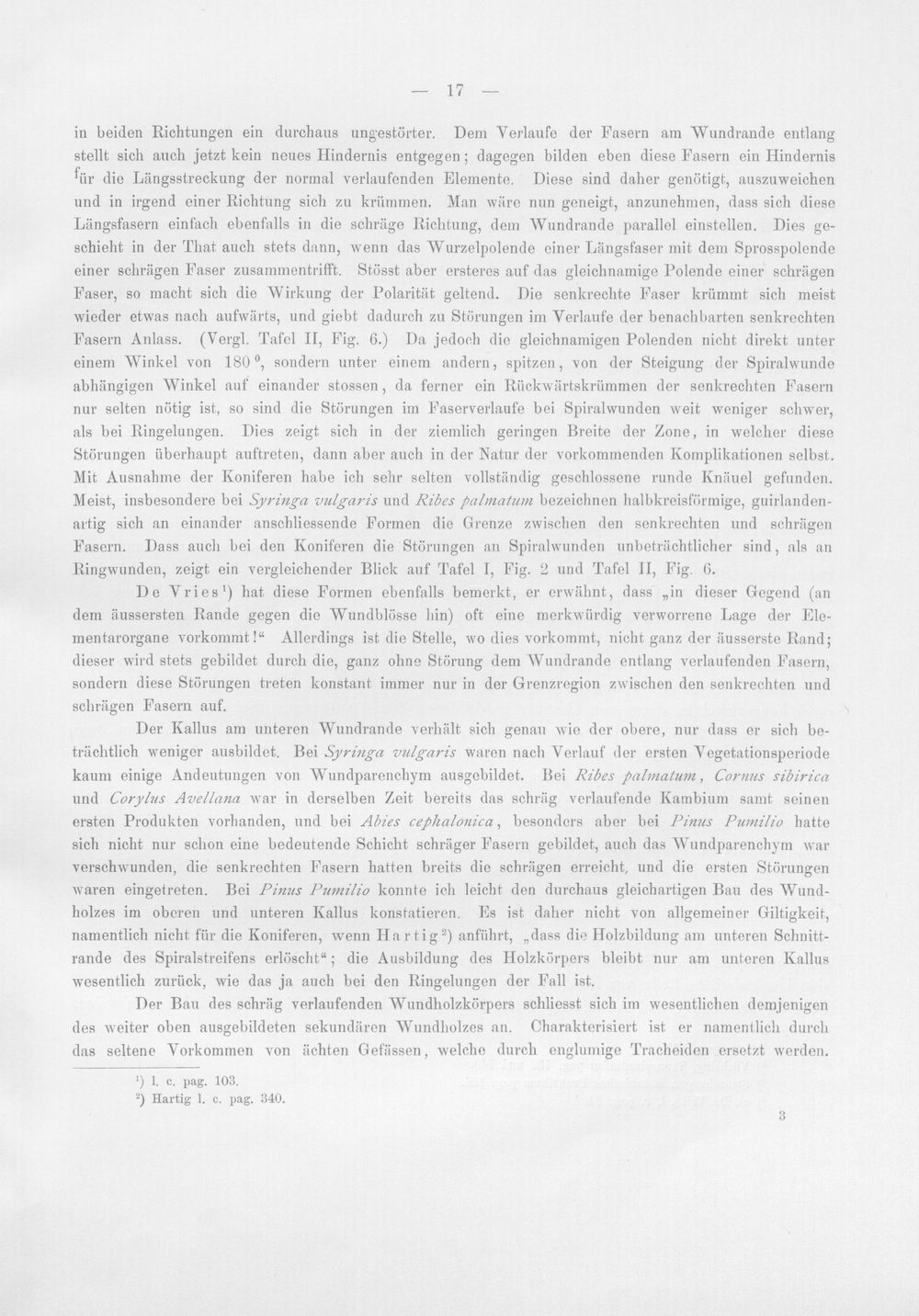 — 17 —

in beiden Richtungen ein durchaus ungestörter. Dem Verlaufe der Fasern am Wundrande entlang stellt sich auch jetzt kein neues Hindernis entgegen; dagegen bilden eben diese Fasern ein Hindernis für die Längsstreckung der normal verlaufenden Elemente. Diese sind daher genötigt, auszuweichen und in irgend einer Richtung sich zu krümmen. Man wäre nun geneigt, anzunehmen, dass sich diese Längsfasern einfach ebenfalls in die schräge Richtung, dem Wundrande parallel einstellen. Dies geschieht in der That auch stets dann, wenn das Wurzelpolende einer Längsfaser mit dem Sprosspolende einer schrägen Faser zusammentrifft. Stösst aber ersteres auf das gleichnamige Polende einer schrägen Faser, so macht sich die Wirkung der Polarität geltend. Die senkrechte Faser krümmt sich meist wieder etwas nach aufwärts, und giebt dadurch zu Störungen im Verlaufe der benachbarten senkrechten Fasern Anlass. (Vergl. Tafel II, Fig. 6.) Da jedoch die gleichnamigen Polenden nicht direkt unter einem Winkel von 180°, sondern unter einem andern, spitzen, von der Steigung der Spiralwunde abhängigen Winkel auf einander stossen, da ferner ein Rückwärtskrümmen der senkrechten Fasern nur selten nötig ist, so sind die Störungen im Faserverlaufe bei Spiralwunden weit weniger schwer, als bei Ringelungen. Dies zeigt sich in der ziemlich geringen Breite der Zone, in welcher diese Störungen überhaupt auftreten, dann aber auch in der Natur der vorkommenden Komplikationen selbst. Mit Ausnahme der Koniferen habe ich sehr selten vollständig geschlossene runde Knäuel gefunden. Meist, insbesondere bei Syringa vulgaris und Ribes palmatum bezeichnen halbkreisförmige, guirlandenartig sich an einander anschliessende Formen die Grenze zwischen den senkrechten und schrägen Fasern. Dass auch bei den Koniferen die Störungen an Spiralwunden unbeträchtlicher sind, als an Ringwunden, zeigt ein vergleichender Blick auf Tafel I, Fig. 2 und Tafel II, Fig. 6.

De Vries$^{1}$) hat diese Formen ebenfalls bemerkt, er erwähnt, dass „in dieser Gegend (an dem äussersten Rande gegen die Wundblösse hin) oft eine merkwürdig verworrene Lage der Elementarorgane vorkommt!“ Allerdings ist die Stelle, wo dies vorkommt, nicht ganz der äusserste Rand; dieser wird stets gebildet durch die, ganz ohne Störung dem Wundrande entlang verlaufenden Fasern, sondern diese Störungen treten konstant immer nur in der Grenzregion zwischen den senkrechten und schrägen Fasern auf.

Der Kallus am unteren Wundrande verhält sich genau wie der obere, nur dass er sich beträchtlich weniger ausbildet. Bei Syringa vulgaris waren nach Verlauf der ersten Vegetationsperiode kaum einige Andeutungen von Wundparenchym ausgebildet. Bei Ribes palmatum, Cornus sibirica und Corylus Avellana war in derselben Zeit bereits das schräg verlaufende Kambium samt seinen ersten Produkten vorhanden, und bei Abies cephalonica, besonders aber bei Pinus Pumilio hatte sich nicht nur schon eine bedeutende Schicht schräger Fasern gebildet, auch das Wundparenchym war verschwunden, die senkrechten Fasern hatten breits die schrägen erreicht, und die ersten Störungen waren eingetreten. Bei Pinus Pumilio konnte ich leicht den durchaus gleichartigen Bau des Wundholzes im oberen und unteren Kallus konstatieren. Es ist daher nicht von allgemeiner Giltigkeit, namentlich nicht für die Koniferen, wenn Hartig$^{2}$) anführt, „dass die Holzbildung am unteren Schnittrande des Spiralstreifens erlöscht“; die Ausbildung des Holzkörpers bleibt nur am unteren Kallus wesentlich zurück, wie das ja auch bei den Ringelungen der Fall ist.

Der Bau des schräg verlaufenden Wundholzkörpers schliesst sich im wesentlichen demjenigen des weiter oben ausgebildeten sekundären Wundholzes an. Charakterisiert ist er namentlich durch das seltene Vorkommen von ächten Gefässen, welche durch englumige Tracheiden ersetzt werden.

$^{1}$) l. c. pag. 103.
$^{2}$) Hartig l. c. pag. 340.

3